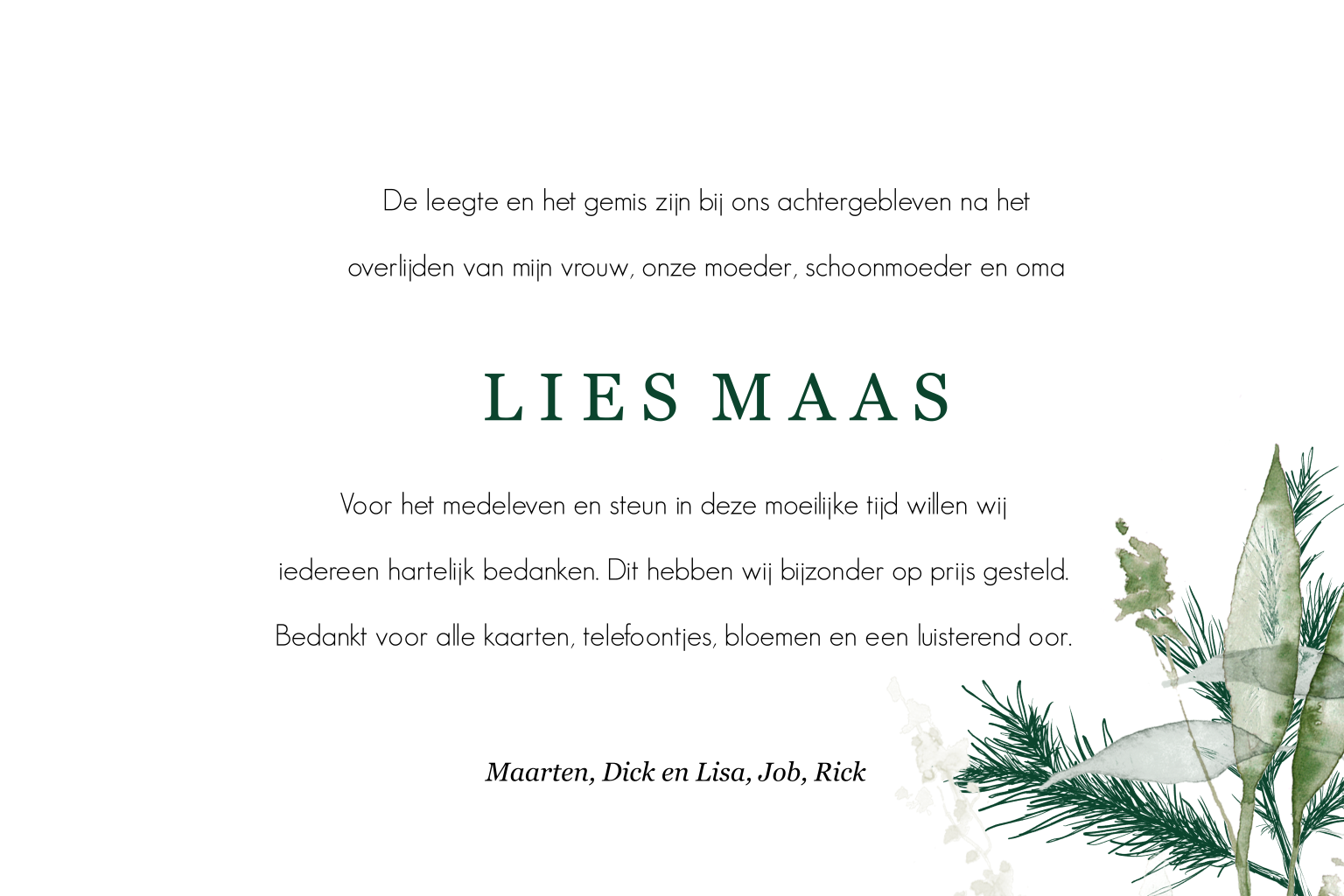 De leegte en het gemis zijn bij ons achtergebleven na het overlijden van mijn vrouw, onze moeder, schoonmoeder en oma

LIES MAAS

Voor het medeleven en steun in deze moeilijke tijd willen wij iedereen hartelijk bedanken. Dit hebben wij bijzonder op prijs gesteld. Bedankt voor alle kaarten, telefoontjes, bloemen en een luisterend oor.

Maarten, Dick en Lisa, Job, Rick